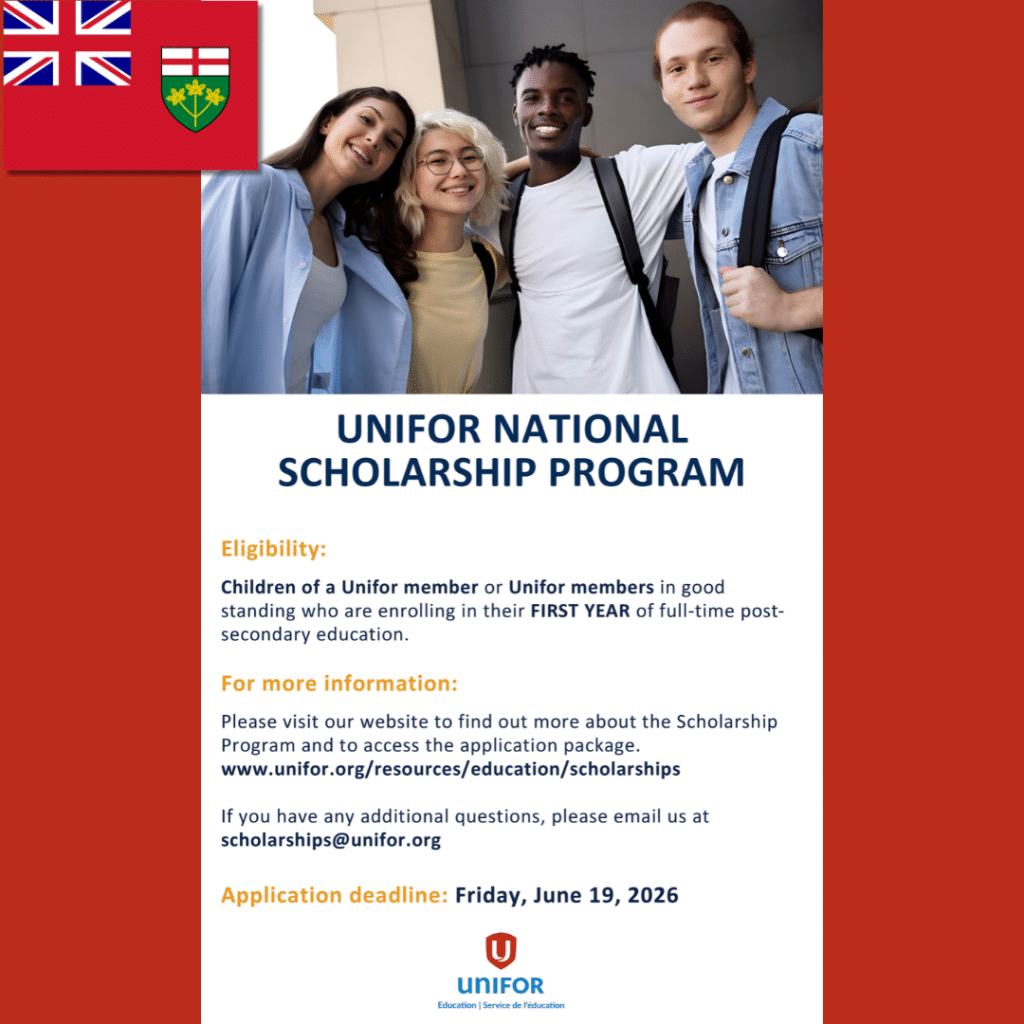 UNIFOR NATIONAL SCHOLARSHIP PROGRAM

Eligibility:

Children of a Unifor member or Unifor members in good standing who are enrolling in their FIRST YEAR of full-time post-secondary education.

For more information:

Please visit our website to find out more about the Scholarship Program and to access the application package.
www.unifor.org/resources/education/scholarships

If you have any additional questions, please email us at scholarships@unifor.org

Application deadline: Friday, June 19, 2026

UNIFOR
Education | Service de l'éducation